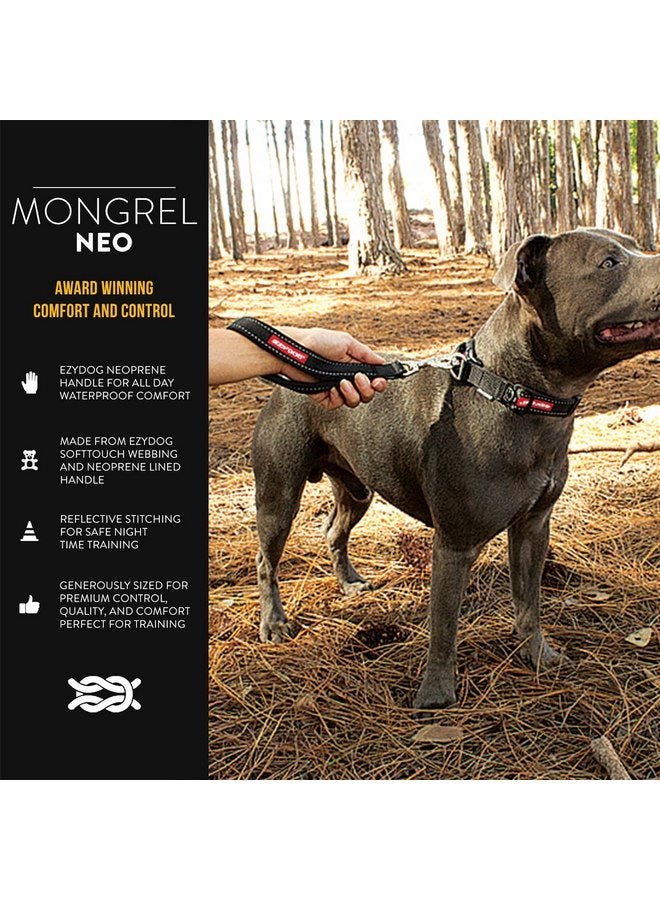 MONGREL
NEO

AWARD WINNING
COMFORT AND CONTROL

EZYDOG NEOPRENE HANDLE FOR ALL DAY WATERPROOF COMFORT

MADE FROM EZYDOG SOFTTOUCH WEBBING AND NEOPRENE LINED HANDLE

REFLECTIVE STITCHING FOR SAFE NIGHT TIME TRAINING

GENEROUSLY SIZED FOR PREMIUM CONTROL, QUALITY, AND COMFORT PERFECT FOR TRAINING